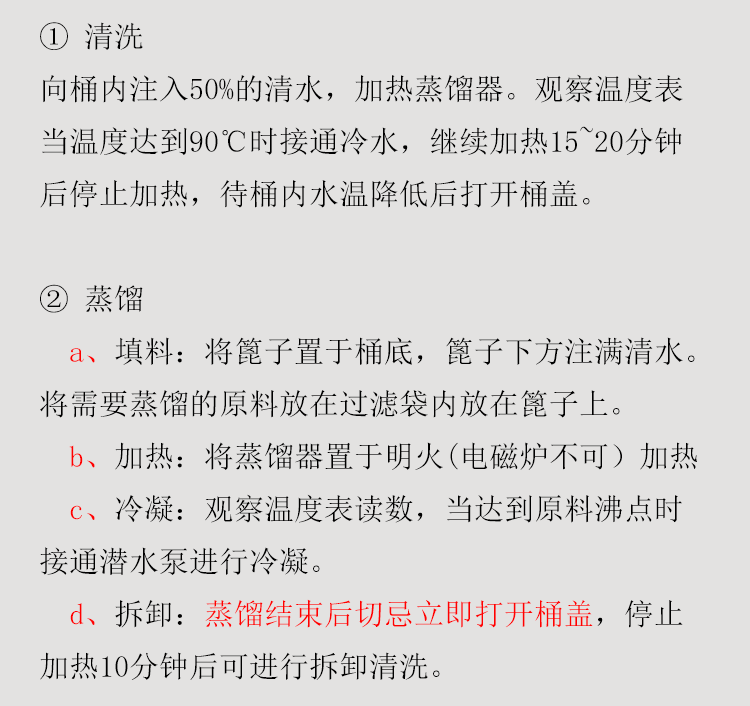 ① 清洗
向桶内注入50%的清水，加热蒸馏器。观察温度表当温度达到90℃时接通冷水，继续加热15~20分钟后停止加热，待桶内水温降低后打开桶盖。

② 蒸馏
a、填料：将篦子置于桶底，篦子下方注满清水。将需要蒸馏的原料放在过滤袋内放在篦子上。
b、加热：将蒸馏器置于明火(电磁炉不可）加热
c、冷凝：观察温度表读数，当达到原料沸点时接通潜水泵进行冷凝。
d、拆卸：蒸馏结束后切忌立即打开桶盖，停止加热10分钟后可进行拆卸清洗。